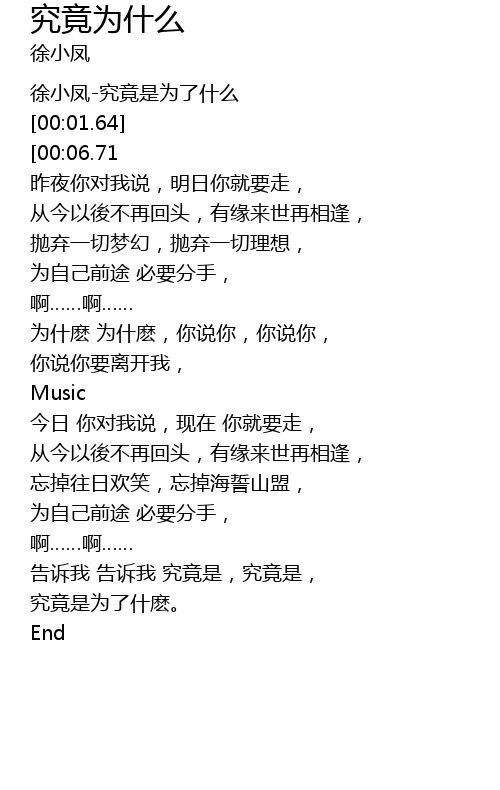 究竟为什么
徐小凤

徐小凤-究竟是为了什么
[00:01.64]
[00:06.71
昨夜你对我说，明日你就要走，
从今以後不再回头，有缘来世再相逢，
抛弃一切梦幻，抛弃一切理想，
为自己前途 必要分手，
啊……啊……
为什麽 为什麽，你说你，你说你，
你说你要离开我，
Music
今日 你对我说，现在 你就要走，
从今以後不再回头，有缘来世再相逢，
忘掉往日欢笑，忘掉海誓山盟，
为自己前途 必要分手，
啊……啊……
告诉我 告诉我 究竟是，究竟是，
究竟是为了什麽。
End